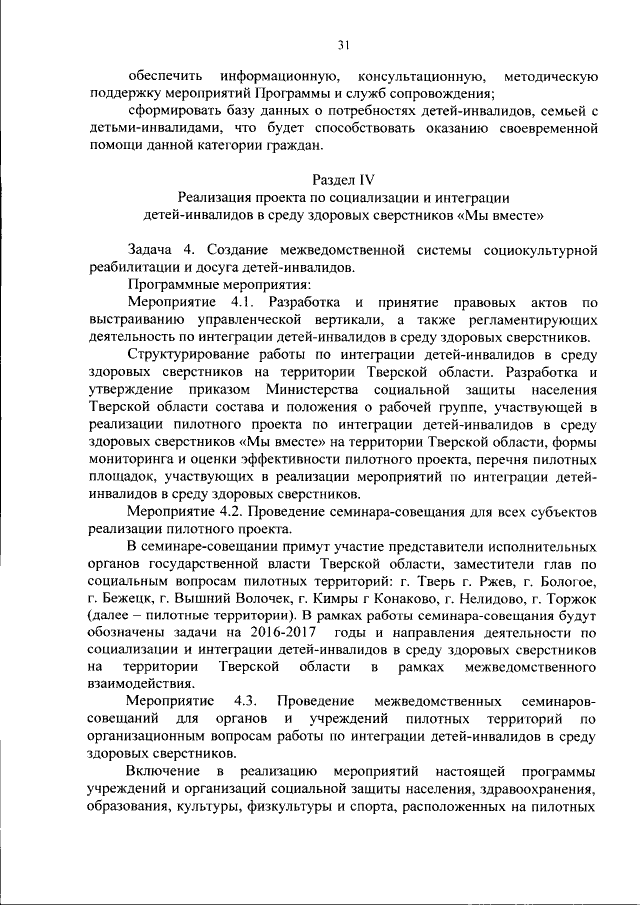 31

обеспечить информационную, консультационную, методическую поддержку мероприятий Программы и служб сопровождения;

сформировать базу данных о потребностях детей-инвалидов, семьей с детьми-инвалидами, что будет способствовать оказанию своевременной помощи данной категории граждан.

Раздел IV
Реализация проекта по социализации и интеграции детей-инвалидов в среду здоровых сверстников «Мы вместе»

Задача 4. Создание межведомственной системы социокультурной реабилитации и досуга детей-инвалидов.

Программные мероприятия:

Мероприятие 4.1. Разработка и принятие правовых актов по выстраиванию управленческой вертикали, а также регламентирующих деятельность по интеграции детей-инвалидов в среду здоровых сверстников.

Структурирование работы по интеграции детей-инвалидов в среду здоровых сверстников на территории Тверской области. Разработка и утверждение приказом Министерства социальной защиты населения Тверской области состава и положения о рабочей группе, участвующей в реализации пилотного проекта по интеграции детей-инвалидов в среду здоровых сверстников «Мы вместе» на территории Тверской области, формы мониторинга и оценки эффективности пилотного проекта, перечня пилотных площадок, участвующих в реализации мероприятий по интеграции детей-инвалидов в среду здоровых сверстников.

Мероприятие 4.2. Проведение семинара-совещания для всех субъектов реализации пилотного проекта.

В семинаре-совещании примут участие представители исполнительных органов государственной власти Тверской области, заместители глав по социальным вопросам пилотных территорий: г. Тверь г. Ржев, г. Бологое, г. Бежецк, г. Вышний Волочек, г. Кимры г Конаково, г. Нелидово, г. Торжок (далее – пилотные территории). В рамках работы семинара-совещания будут обозначены задачи на 2016-2017 годы и направления деятельности по социализации и интеграции детей-инвалидов в среду здоровых сверстников на территории Тверской области в рамках межведомственного взаимодействия.

Мероприятие 4.3. Проведение межведомственных семинаров-совещаний для органов и учреждений пилотных территорий по организационным вопросам работы по интеграции детей-инвалидов в среду здоровых сверстников.

Включение в реализацию мероприятий настоящей программы учреждений и организаций социальной защиты населения, здравоохранения, образования, культуры, физкультуры и спорта, расположенных на пилотных